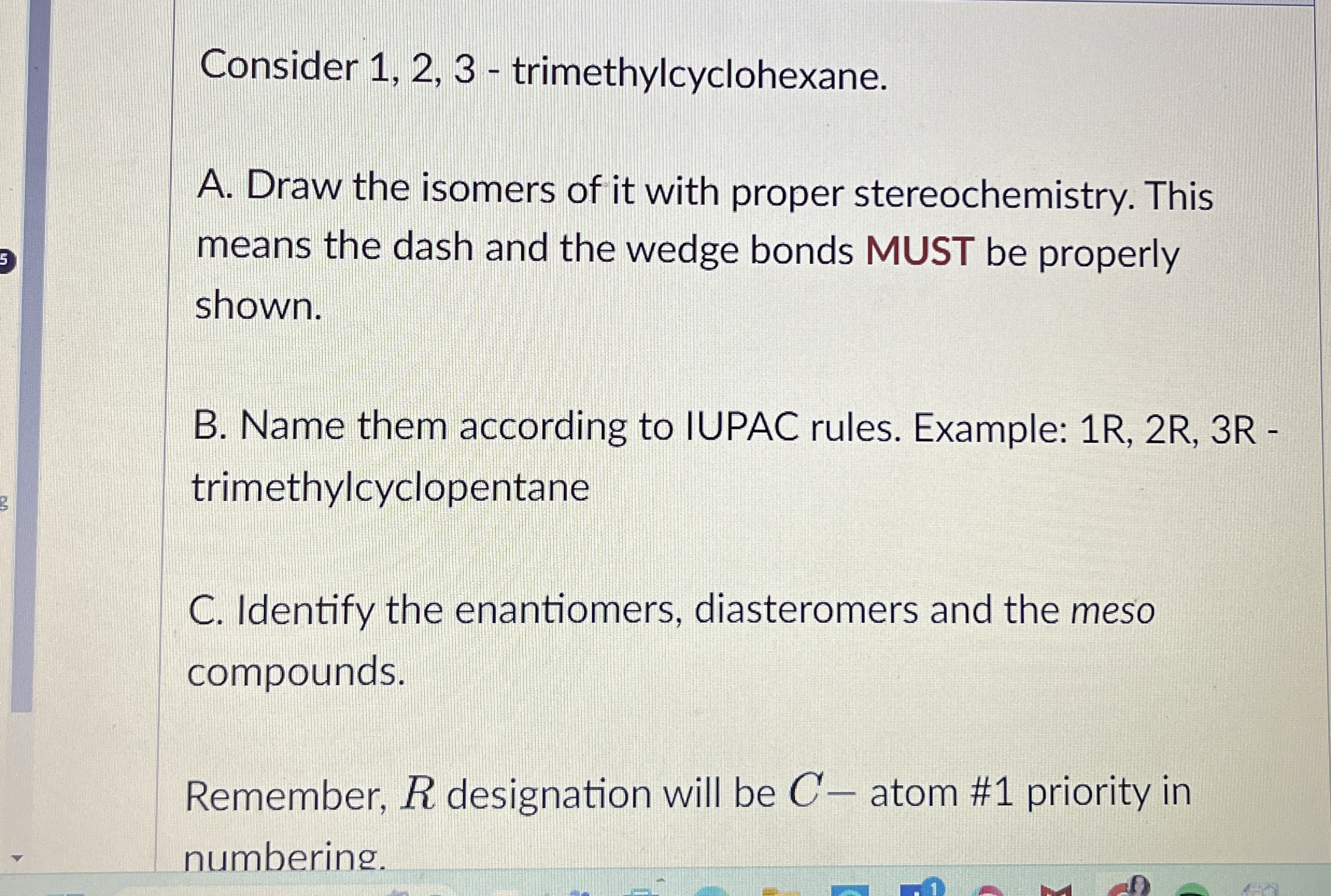 Consider 1, 2, 3 - trimethylcyclohexane.

A. Draw the isomers of it with proper stereochemistry. This means the dash and the wedge bonds MUST be properly shown.

B. Name them according to IUPAC rules. Example: 1R, 2R, 3R - trimethylcyclopentane

C. Identify the enantiomers, diasteromers and the meso compounds.

Remember, $R$ designation will be $C-$ atom #1 priority in numbering.